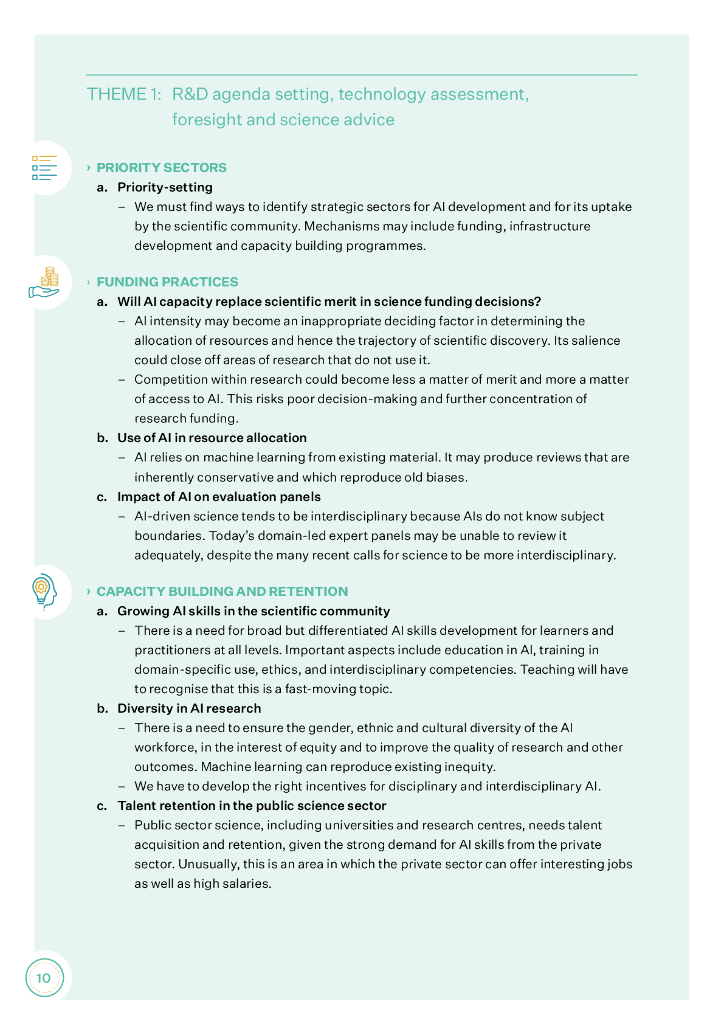 THEME 1: R&D agenda setting, technology assessment, foresight and science advice

› PRIORITY SECTORS

a. Priority-setting

– We must find ways to identify strategic sectors for AI development and for its uptake by the scientific community. Mechanisms may include funding, infrastructure development and capacity building programmes.

› FUNDING PRACTICES

a. Will AI capacity replace scientific merit in science funding decisions?

– AI intensity may become an inappropriate deciding factor in determining the allocation of resources and hence the trajectory of scientific discovery. Its salience could close off areas of research that do not use it.

– Competition within research could become less a matter of merit and more a matter of access to AI. This risks poor decision-making and further concentration of research funding.

b. Use of AI in resource allocation

– AI relies on machine learning from existing material. It may produce reviews that are inherently conservative and which reproduce old biases.

c. Impact of AI on evaluation panels

– AI-driven science tends to be interdisciplinary because AIs do not know subject boundaries. Today's domain-led expert panels may be unable to review it adequately, despite the many recent calls for science to be more interdisciplinary.

› CAPACITY BUILDING AND RETENTION

a. Growing AI skills in the scientific community

– There is a need for broad but differentiated AI skills development for learners and practitioners at all levels. Important aspects include education in AI, training in domain-specific use, ethics, and interdisciplinary competencies. Teaching will have to recognise that this is a fast-moving topic.

b. Diversity in AI research

– There is a need to ensure the gender, ethnic and cultural diversity of the AI workforce, in the interest of equity and to improve the quality of research and other outcomes. Machine learning can reproduce existing inequity.

– We have to develop the right incentives for disciplinary and interdisciplinary AI.

c. Talent retention in the public science sector

– Public sector science, including universities and research centres, needs talent acquisition and retention, given the strong demand for AI skills from the private sector. Unusually, this is an area in which the private sector can offer interesting jobs as well as high salaries.

10